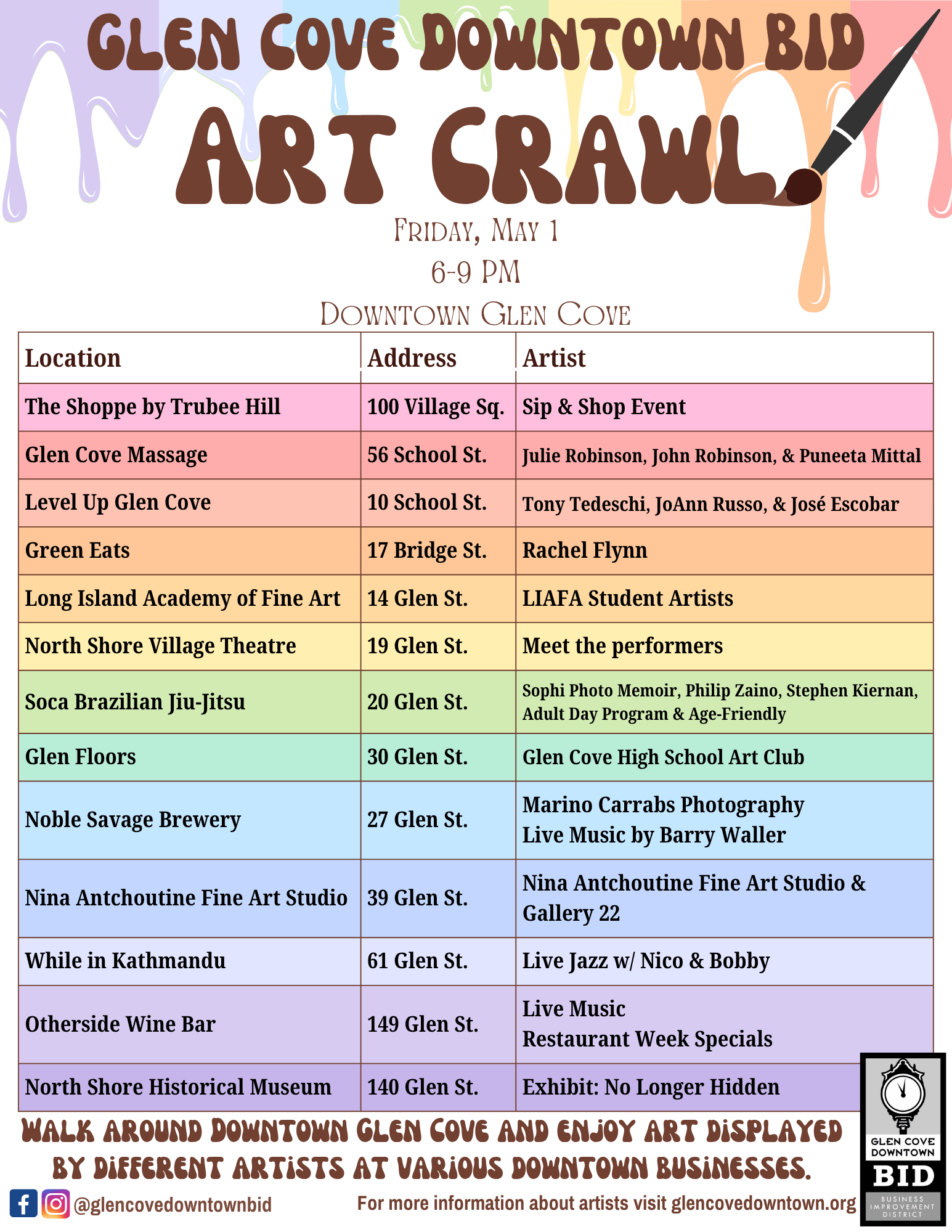 GLEN COVE DOWNTOWN BID
ART CRAWL

FRIDAY, MAY 1
6-9 PM
DOWNTOWN GLEN COVE

| Location | Address | Artist |
|---|---|---|
| The Shoppe by Trubee Hill | 100 Village Sq. | Sip & Shop Event |
| Glen Cove Massage | 56 School St. | Julie Robinson, John Robinson, & Puneeta Mittal |
| Level Up Glen Cove | 10 School St. | Tony Tedeschi, JoAnn Russo, & José Escobar |
| Green Eats | 17 Bridge St. | Rachel Flynn |
| Long Island Academy of Fine Art | 14 Glen St. | LIAFA Student Artists |
| North Shore Village Theatre | 19 Glen St. | Meet the performers |
| Soca Brazilian Jiu-Jitsu | 20 Glen St. | Sophi Photo Memoir, Philip Zaino, Stephen Kiernan, Adult Day Program & Age-Friendly |
| Glen Floors | 30 Glen St. | Glen Cove High School Art Club |
| Noble Savage Brewery | 27 Glen St. | Marino Carrabs Photography Live Music by Barry Waller |
| Nina Antchoutine Fine Art Studio | 39 Glen St. | Nina Antchoutine Fine Art Studio & Gallery 22 |
| While in Kathmandu | 61 Glen St. | Live Jazz w/ Nico & Bobby |
| Otherside Wine Bar | 149 Glen St. | Live Music Restaurant Week Specials |
| North Shore Historical Museum | 140 Glen St. | Exhibit: No Longer Hidden |

WALK AROUND DOWNTOWN GLEN COVE AND ENJOY ART DISPLAYED BY DIFFERENT ARTISTS AT VARIOUS DOWNTOWN BUSINESSES.

@glencovedowntownbid

For more information about artists visit glencovedowntown.org

GLEN COVE DOWNTOWN BID BUSINESS IMPROVEMENT DISTRICT